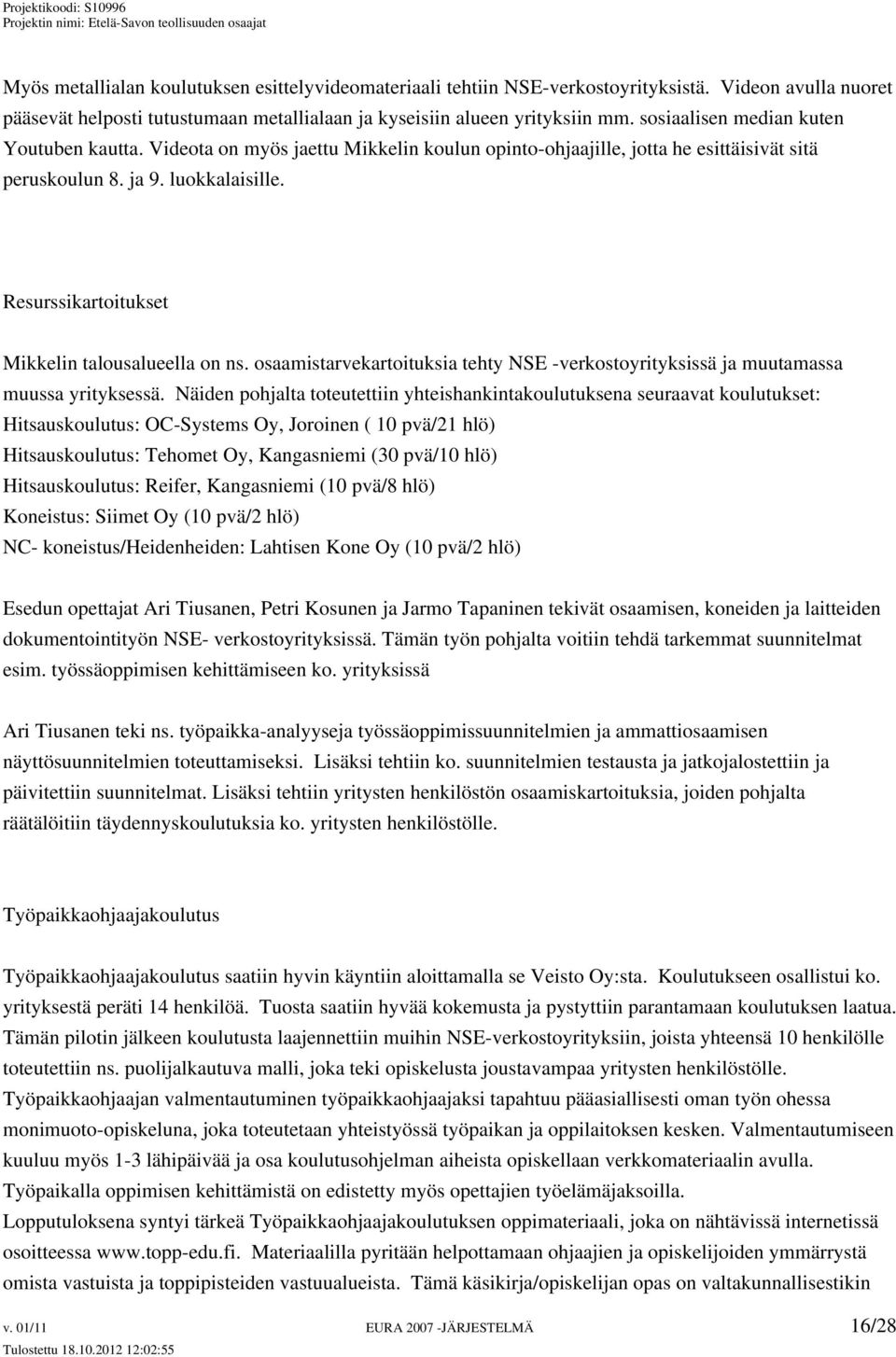 Projektikoodi: S10996
Projektin nimi: Etelä-Savon teollisuuden osaajat

Myös metallialan koulutuksen esittelyvideomateriaali tehtiin NSE-verkostoyrityksistä. Videon avulla nuoret pääsevät helposti tutustumaan metallialaan ja kyseisiin alueen yrityksiin mm. sosiaalisen median kuten Youtuben kautta. Videota on myös jaettu Mikkelin koulun opinto-ohjaajille, jotta he esittäisivät sitä peruskoulun 8. ja 9. luokkalaisille.

Resurssikartoitukset

Mikkelin talousalueella on ns. osaamistarvekartoituksia tehty NSE -verkostoyrityksissä ja muutamassa muussa yrityksessä. Näiden pohjalta toteutettiin yhteishankintakoulutuksena seuraavat koulutukset:
Hitsauskoulutus: OC-Systems Oy, Joroinen ( 10 pvä/21 hlö)
Hitsauskoulutus: Tehomet Oy, Kangasniemi (30 pvä/10 hlö)
Hitsauskoulutus: Reifer, Kangasniemi (10 pvä/8 hlö)
Koneistus: Siimet Oy (10 pvä/2 hlö)
NC- koneistus/Heidenheiden: Lahtisen Kone Oy (10 pvä/2 hlö)

Esedun opettajat Ari Tiusanen, Petri Kosunen ja Jarmo Tapaninen tekivät osaamisen, koneiden ja laitteiden dokumentointityön NSE- verkostoyrityksissä. Tämän työn pohjalta voitiin tehdä tarkemmat suunnitelmat esim. työssäoppimisen kehittämiseen ko. yrityksissä

Ari Tiusanen teki ns. työpaikka-analyyseja työssäoppimissuunnitelmien ja ammattiosaamisen näyttösuunnitelmien toteuttamiseksi. Lisäksi tehtiin ko. suunnitelmien testausta ja jatkojalostettiin ja päivitettiin suunnitelmat. Lisäksi tehtiin yritysten henkilöstön osaamiskartoituksia, joiden pohjalta räätälöitiin täydennyskoulutuksia ko. yritysten henkilöstölle.

Työpaikkaohjaajakoulutus

Työpaikkaohjaajakoulutus saatiin hyvin käyntiin aloittamalla se Veisto Oy:sta. Koulutukseen osallistui ko. yrityksestä peräti 14 henkilöä. Tuosta saatiin hyvää kokemusta ja pystyttiin parantamaan koulutuksen laatua. Tämän pilotin jälkeen koulutusta laajennettiin muihin NSE-verkostoyrityksiin, joista yhteensä 10 henkilölle toteutettiin ns. puolijalkautuva malli, joka teki opiskelusta joustavampaa yritysten henkilöstölle.
Työpaikkaohjaajan valmentautuminen työpaikkaohjaajaksi tapahtuu pääasiallisesti oman työn ohessa monimuoto-opiskeluna, joka toteutetaan yhteistyössä työpaikan ja oppilaitoksen kesken. Valmentautumiseen kuuluu myös 1-3 lähipäivää ja osa koulutusohjelman aiheista opiskellaan verkkomateriaalin avulla.
Työpaikalla oppimisen kehittämistä on edistetty myös opettajien työelämäjaksoilla.
Lopputuloksena syntyi tärkeä Työpaikkaohjaajakoulutuksen oppimateriaali, joka on nähtävissä internetissä osoitteessa www.topp-edu.fi. Materiaalilla pyritään helpottamaan ohjaajien ja opiskelijoiden ymmärrystä omista vastuista ja toppipisteiden vastuualueista. Tämä käsikirja/opiskelijan opas on valtakunnallisestikin

v. 01/11 EURA 2007 -JÄRJESTELMÄ 16/28
Tulostettu 18.10.2012 12:02:55